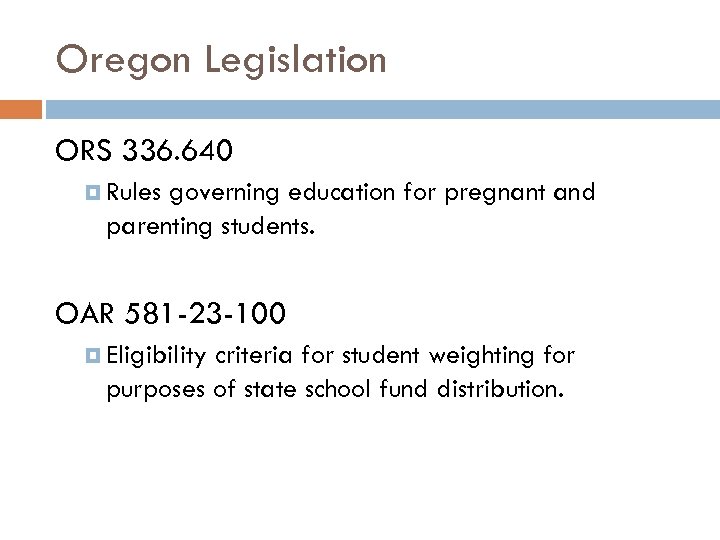 Oregon Legislation

ORS 336.640

Rules governing education for pregnant and parenting students.

OAR 581-23-100

Eligibility criteria for student weighting for purposes of state school fund distribution.